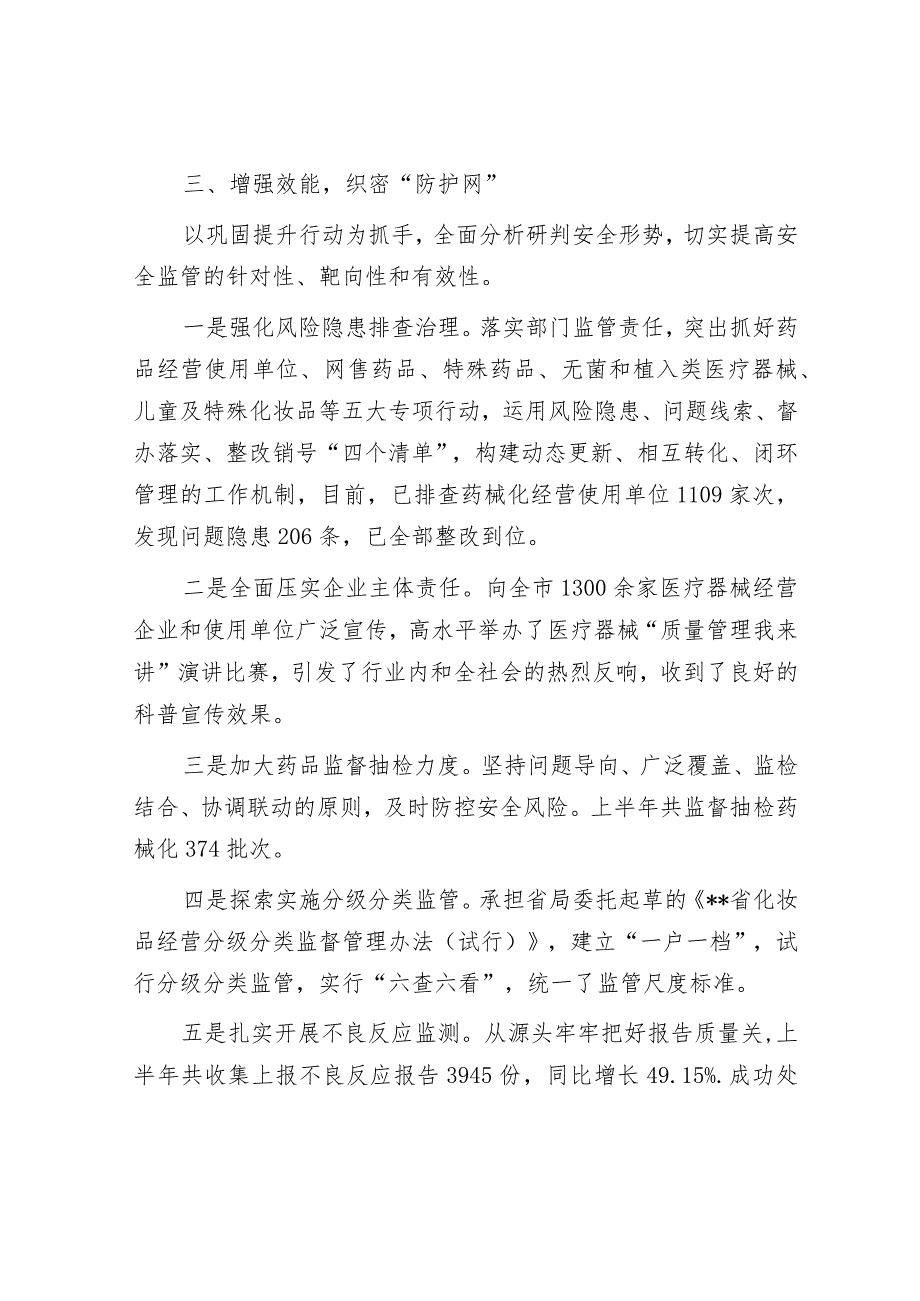 三、增强效能，织密“防护网”

以巩固提升行动为抓手，全面分析研判安全形势，切实提高安全监管的针对性、靶向性和有效性。

一是强化风险隐患排查治理。落实部门监管责任，突出抓好药品经营使用单位、网售药品、特殊药品、无菌和植入类医疗器械、儿童及特殊化妆品等五大专项行动，运用风险隐患、问题线索、督办落实、整改销号“四个清单”，构建动态更新、相互转化、闭环管理的工作机制，目前，已排查药械化经营使用单位1109家次，发现问题隐患206条，已全部整改到位。

二是全面压实企业主体责任。向全市1300余家医疗器械经营企业和使用单位广泛宣传，高水平举办了医疗器械“质量管理我来讲”演讲比赛，引发了行业内和全社会的热烈反响，收到了良好的科普宣传效果。

三是加大药品监督抽检力度。坚持问题导向、广泛覆盖、监检结合、协调联动的原则，及时防控安全风险。上半年共监督抽检药械化374批次。

四是探索实施分级分类监管。承担省局委托起草的《**省化妆品经营分级分类监督管理办法（试行）》，建立“一户一档”，试行分级分类监管，实行“六查六看”，统一了监管尺度标准。

五是扎实开展不良反应监测。从源头牢牢把好报告质量关，上半年共收集上报不良反应报告3945份，同比增长49.15%.成功处